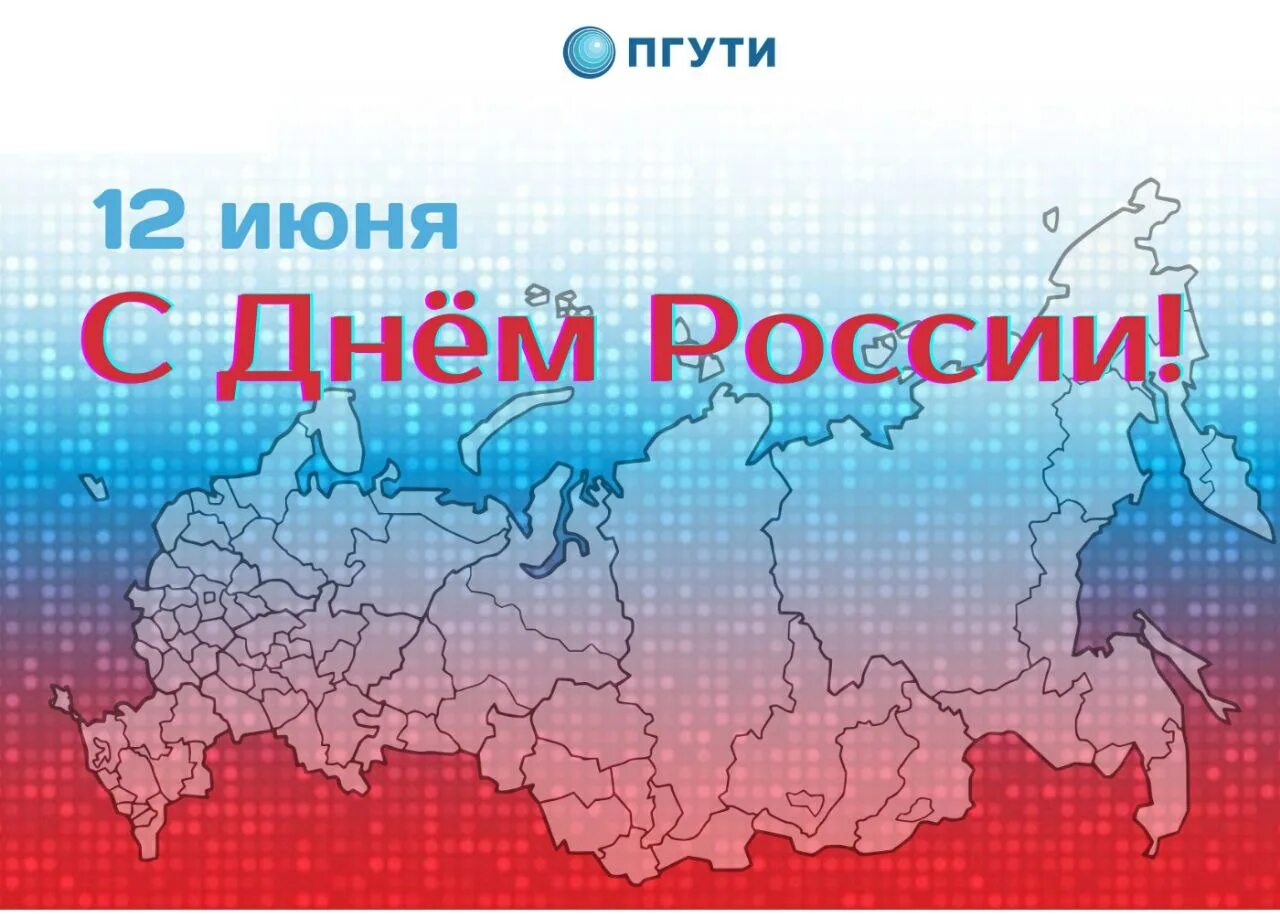 ПГУТИ

12 июня

С Днём России!